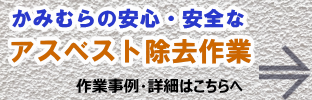 かみむらの安心・安全な
アスベスト除去作業
作業事例・詳細はこちらへ